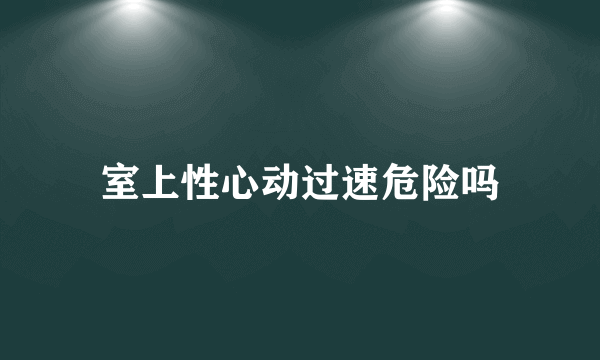 室上性心动过速危险吗